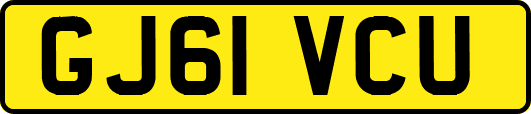 GJ61 VCU